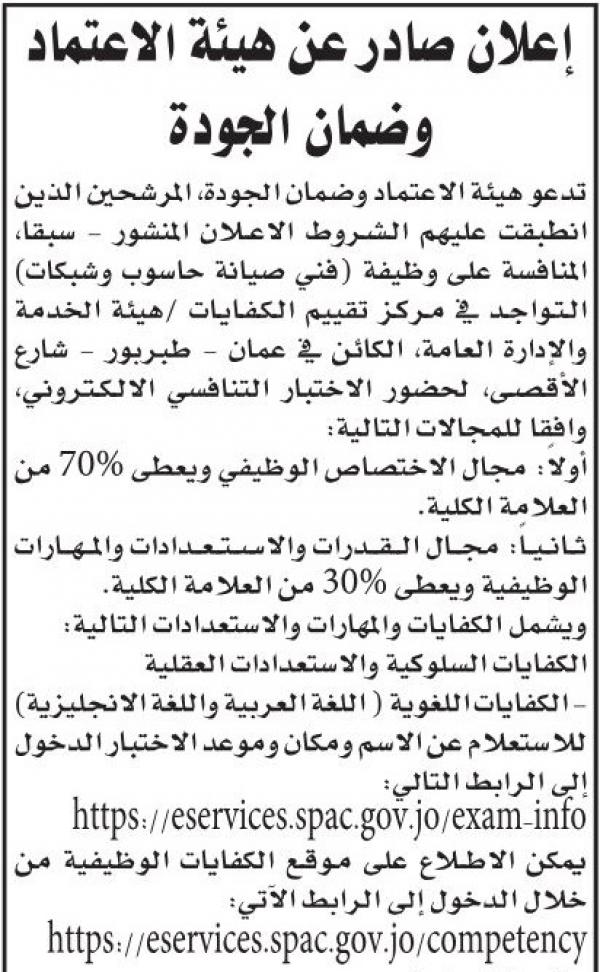 إعلان صادر عن هيئة الاعتماد وضمان الجودة

تدعو هيئة الاعتماد وضمان الجودة، المرشحين الذين انطبقت عليهم الشروط الاعلان المنشور - سبقا، المنافسة على وظيفة (فني صيانة حاسوب وشبكات) التواجد في مركز تقييم الكفايات /هيئة الخدمة والإدارة العامة، الكائن في عمان - طبربور - شارع الأقصى، لحضور الاختبار التنافسي الالكتروني، وافقا للمجالات التالية:

أولاً: مجال الاختصاص الوظيفي ويعطى 70% من العلامة الكلية.

ثانياً: مجال القدرات والاستعدادات والمهارات الوظيفية ويعطى 30% من العلامة الكلية.

ويشمل الكفايات والمهارات والاستعدادات التالية:

الكفايات السلوكية والاستعدادات العقلية

- الكفايات اللغوية ( اللغة العربية واللغة الانجليزية)

للاستعلام عن الاسم ومكان وموعد الاختبار الدخول إلى الرابط التالي:

https://eservices.spac.gov.jo/exam-info

يمكن الاطلاع على موقع الكفايات الوظيفية من خلال الدخول إلى الرابط الآتي:

https://eservices.spac.gov.jo/competency